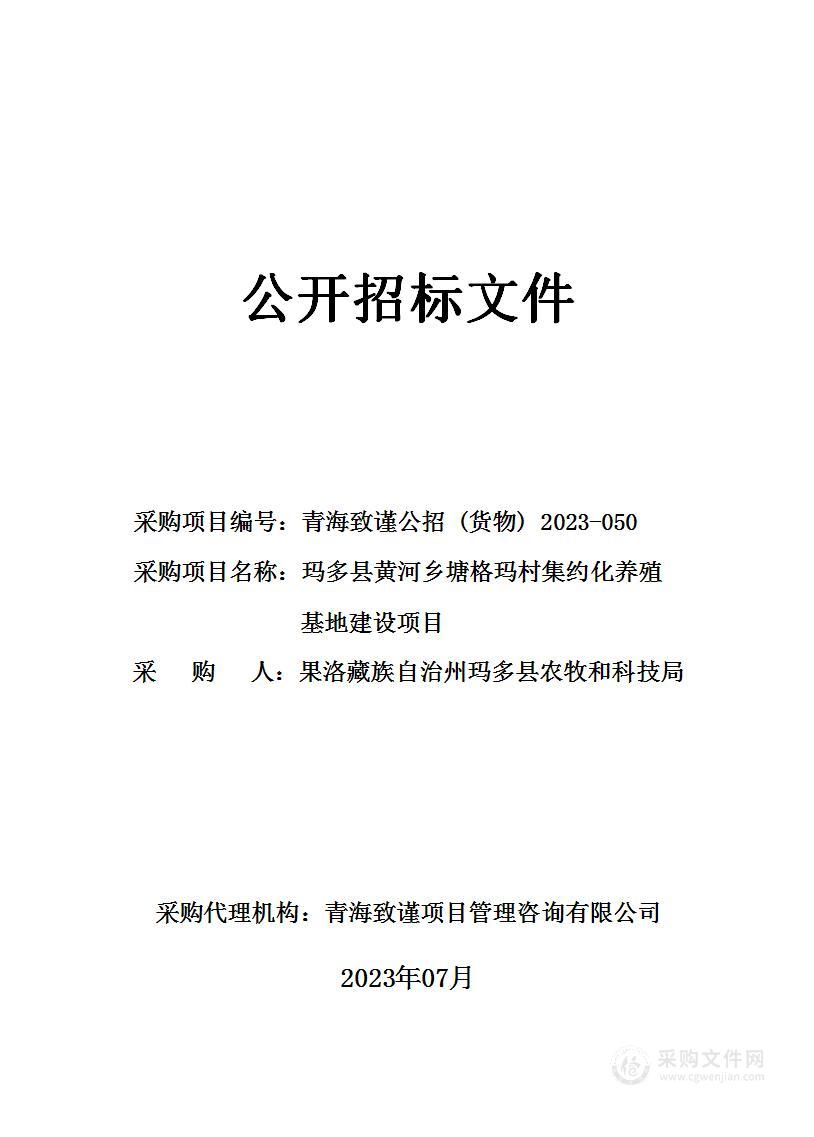 公开招标文件

采购项目编号：青海致谨公招（货物）2023-050

采购项目名称：玛多县黄河乡塘格玛村集约化养殖基地建设项目

采　购　人：果洛藏族自治州玛多县农牧和科技局

采购代理机构：青海致谨项目管理咨询有限公司

2023年07月

采购文件网
www.cgwenjian.com